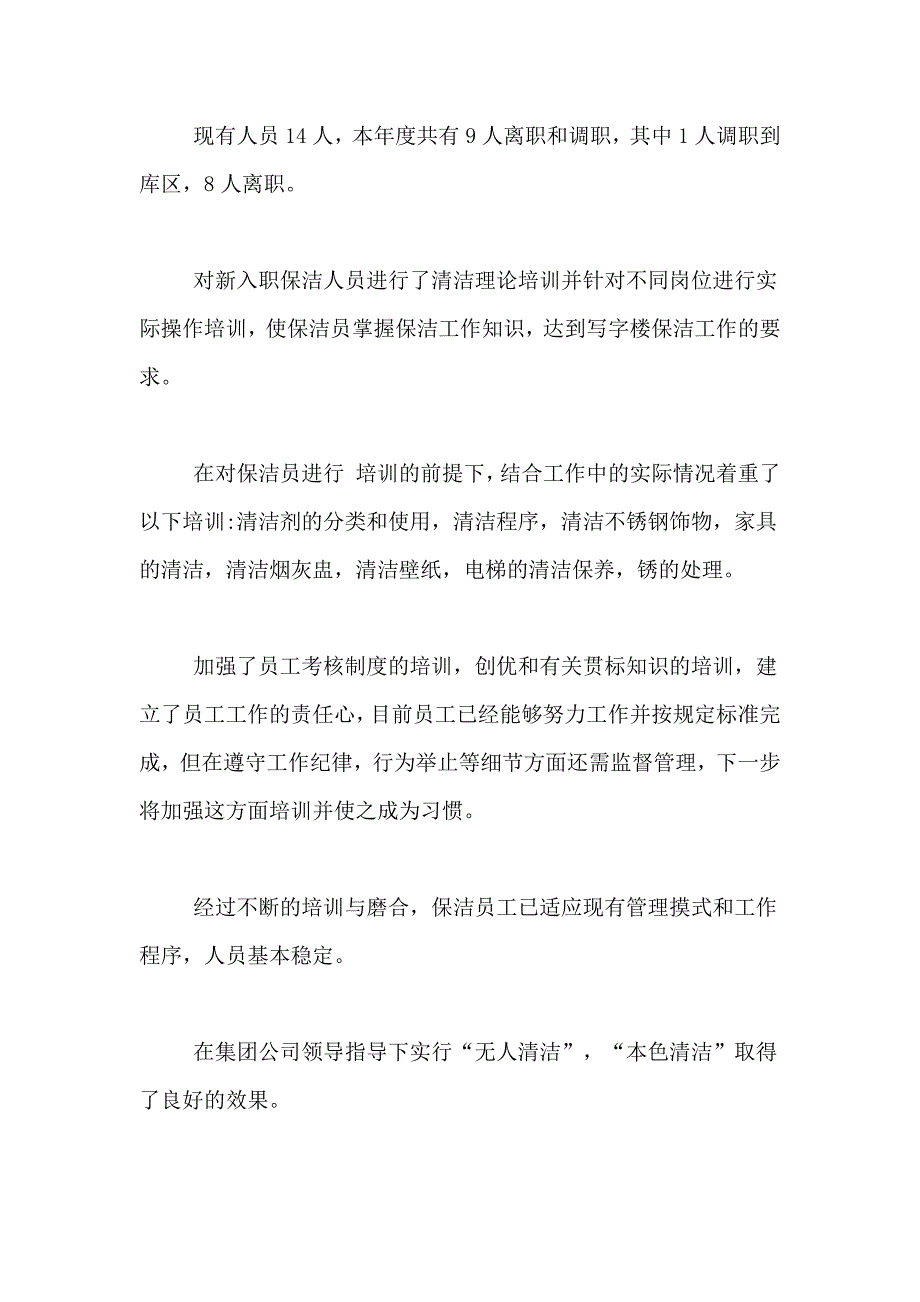 现有人员 14 人，本年度共有 9 人离职和调职，其中 1 人调职到库区，8 人离职。

对新入职保洁人员进行了清洁理论培训并针对不同岗位进行实际操作培训，使保洁员掌握保洁工作知识，达到写字楼保洁工作的要求。

在对保洁员进行 培训的前提下，结合工作中的实际情况着重了以下培训:清洁剂的分类和使用，清洁程序，清洁不锈钢饰物，家具的清洁，清洁烟灰盅，清洁壁纸，电梯的清洁保养，锈的处理。

加强了员工考核制度的培训，创优和有关贯标知识的培训，建立了员工工作的责任心，目前员工已经能够努力工作并按规定标准完成，但在遵守工作纪律，行为举止等细节方面还需监督管理，下一步将加强这方面培训并使之成为习惯。

经过不断的培训与磨合，保洁员工已适应现有管理摸式和工作程序，人员基本稳定。

在集团公司领导指导下实行“无人清洁”，“本色清洁”取得了良好的效果。